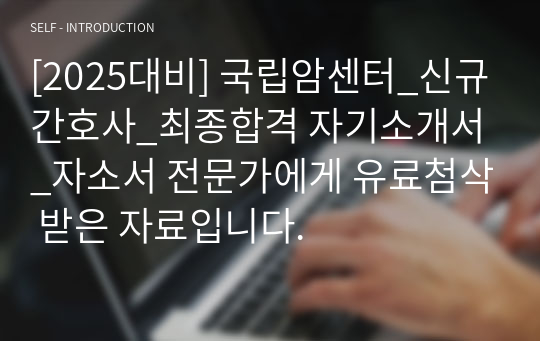 SELF - INTRODUCTION

[2025대비] 국립암센터_신규간호사_최종합격 자기소개서_자소서 전문가에게 유료첨삭 받은 자료입니다.